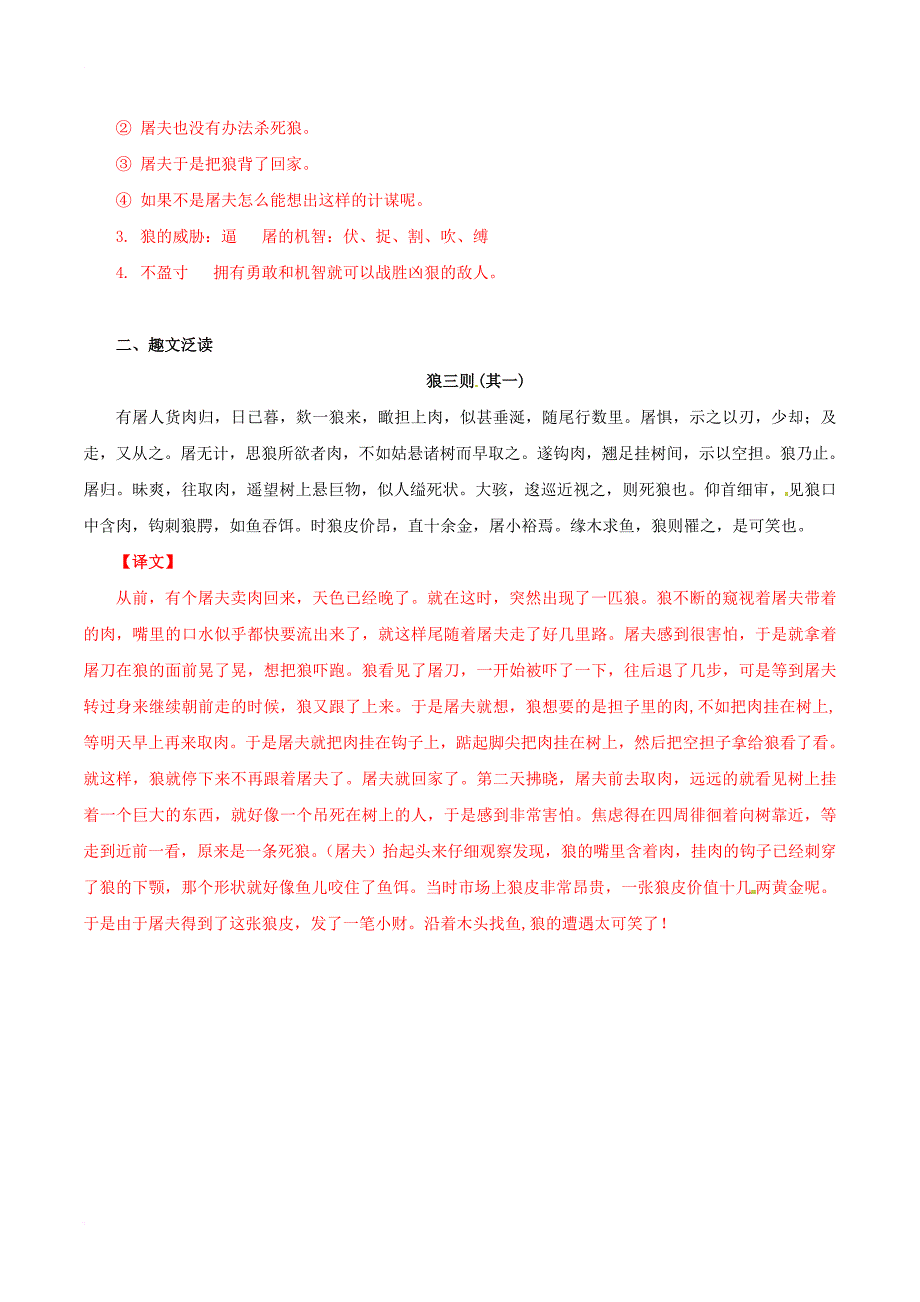 ② 屠夫也没有办法杀死狼。

③ 屠夫于是把狼背了回家。

④ 如果不是屠夫怎么能想出这样的计谋呢。

3. 狼的威胁：逼　　屠的机智：伏、捉、割、吹、缚

4. 不盈寸　　拥有勇敢和机智就可以战胜凶狠的敌人。

二、趣文泛读

狼三则（其一）

有屠人货肉归，日已暮，欻一狼来，瞰担上肉，似甚垂涎，随尾行数里。屠惧，示之以刃，少却；及走，又从之。屠无计，思狼所欲者肉，不如姑悬诸树而早取之。遂钩肉，翘足挂树间，示以空担。狼乃止。屠归。昧爽，往取肉，遥望树上悬巨物，似人缢死状。大骇，逡巡近视之，则死狼也。仰首细审，见狼口中含肉，钩刺狼腭，如鱼吞饵。时狼皮价昂，直十余金，屠小裕焉。缘木求鱼，狼则罹之，是可笑也。

【译文】

从前，有个屠夫卖肉回来，天色已经晚了。就在这时，突然出现了一匹狼。狼不断的窥视着屠夫带着的肉，嘴里的口水似乎都快要流出来了，就这样尾随着屠夫走了好几里路。屠夫感到很害怕，于是就拿着屠刀在狼的面前晃了晃，想把狼吓跑。狼看见了屠刀，一开始被吓了一下，往后退了几步，可是等到屠夫转过身来继续朝前走的时候，狼又跟了上来。于是屠夫就想，狼想要的是担子里的肉,不如把肉挂在树上,等明天早上再来取肉。于是屠夫就把肉挂在钩子上，踮起脚尖把肉挂在树上，然后把空担子拿给狼看了看。就这样，狼就停下来不再跟着屠夫了。屠夫就回家了。第二天拂晓，屠夫前去取肉，远远的就看见树上挂着一个巨大的东西，就好像一个吊死在树上的人，于是感到非常害怕。焦虑得在四周徘徊着向树靠近，等走到近前一看，原来是一条死狼。（屠夫）抬起头来仔细观察发现，狼的嘴里含着肉，挂肉的钩子已经刺穿了狼的下颚，那个形状就好像鱼儿咬住了鱼饵。当时市场上狼皮非常昂贵，一张狼皮价值十几两黄金呢。于是由于屠夫得到了这张狼皮，发了一笔小财。沿着木头找鱼,狼的遭遇太可笑了！